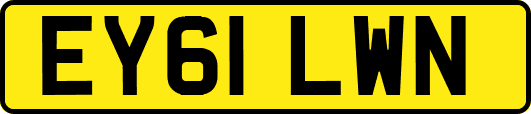 EY61 LWN